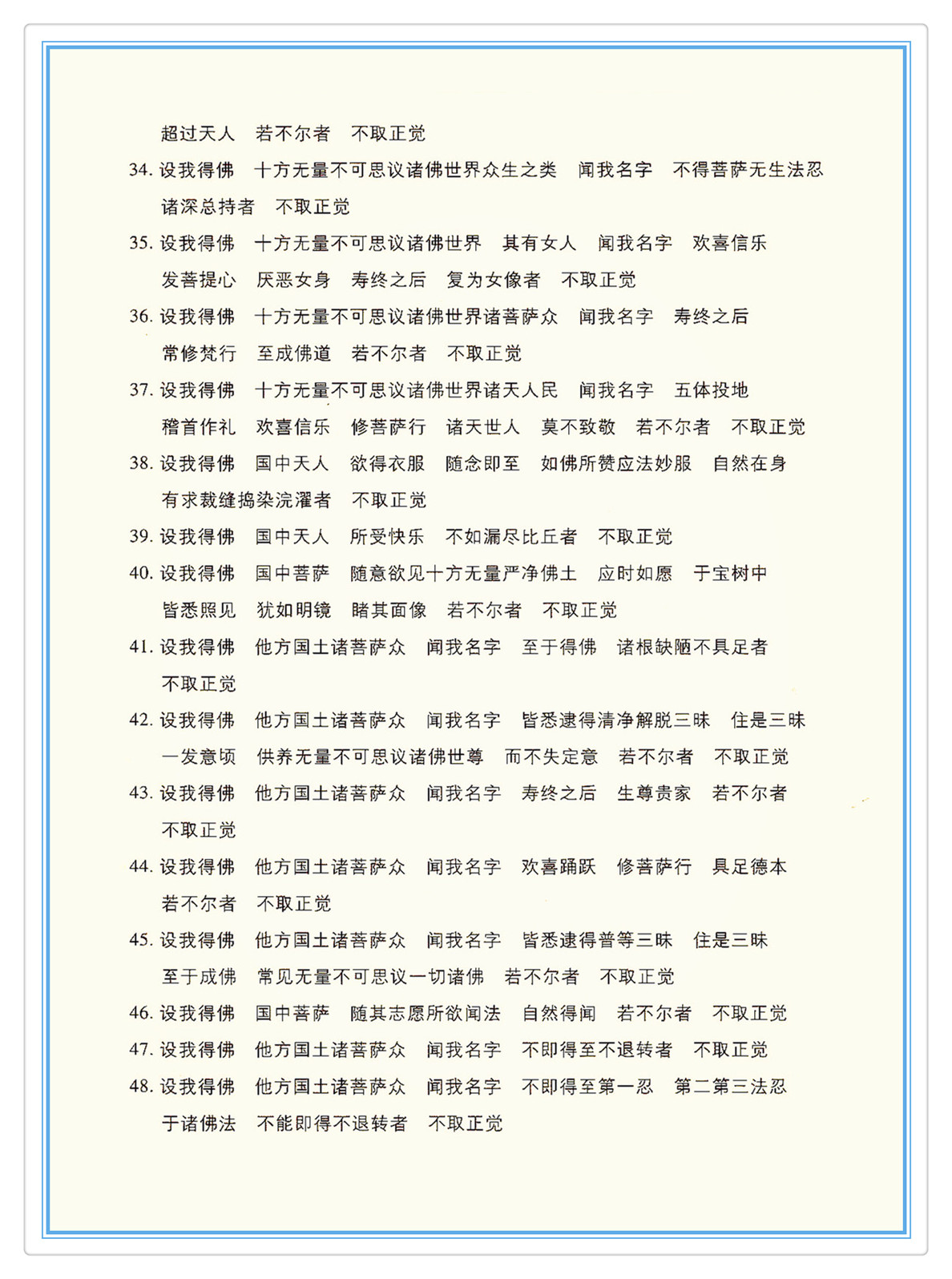 超过天人　若不尔者　不取正觉

34. 设我得佛　十方无量不可思议诸佛世界众生之类　闻我名字　不得菩萨无生法忍　诸深总持者　不取正觉

35. 设我得佛　十方无量不可思议诸佛世界　其有女人　闻我名字　欢喜信乐　发菩提心　厌恶女身　寿终之后　复为女像者　不取正觉

36. 设我得佛　十方无量不可思议诸佛世界诸菩萨众　闻我名字　寿终之后　常修梵行　至成佛道　若不尔者　不取正觉

37. 设我得佛　十方无量不可思议诸佛世界诸天人民　闻我名字　五体投地　稽首作礼　欢喜信乐　修菩萨行　诸天世人　莫不致敬　若不尔者　不取正觉

38. 设我得佛　国中天人　欲得衣服　随念即至　如佛所赞应法妙服　自然在身　有求裁缝捣染浣濯者　不取正觉

39. 设我得佛　国中天人　所受快乐　不如漏尽比丘者　不取正觉

40. 设我得佛　国中菩萨　随意欲见十方无量严净佛土　应时如愿　于宝树中　皆悉照见　犹如明镜　睹其面像　若不尔者　不取正觉

41. 设我得佛　他方国土诸菩萨众　闻我名字　至于得佛　诸根缺陋不具足者　不取正觉

42. 设我得佛　他方国土诸菩萨众　闻我名字　皆悉逮得清净解脱三昧　住是三昧　一发意顷　供养无量不可思议诸佛世尊　而不失定意　若不尔者　不取正觉

43. 设我得佛　他方国土诸菩萨众　闻我名字　寿终之后　生尊贵家　若不尔者　不取正觉

44. 设我得佛　他方国土诸菩萨众　闻我名字　欢喜踊跃　修菩萨行　具足德本　若不尔者　不取正觉

45. 设我得佛　他方国土诸菩萨众　闻我名字　皆悉逮得普等三昧　住是三昧　至于成佛　常见无量不可思议一切诸佛　若不尔者　不取正觉

46. 设我得佛　国中菩萨　随其志愿所欲闻法　自然得闻　若不尔者　不取正觉

47. 设我得佛　他方国土诸菩萨众　闻我名字　不即得至不退转者　不取正觉

48. 设我得佛　他方国土诸菩萨众　闻我名字　不即得至第一忍　第二第三法忍　于诸佛法　不能即得不退转者　不取正觉